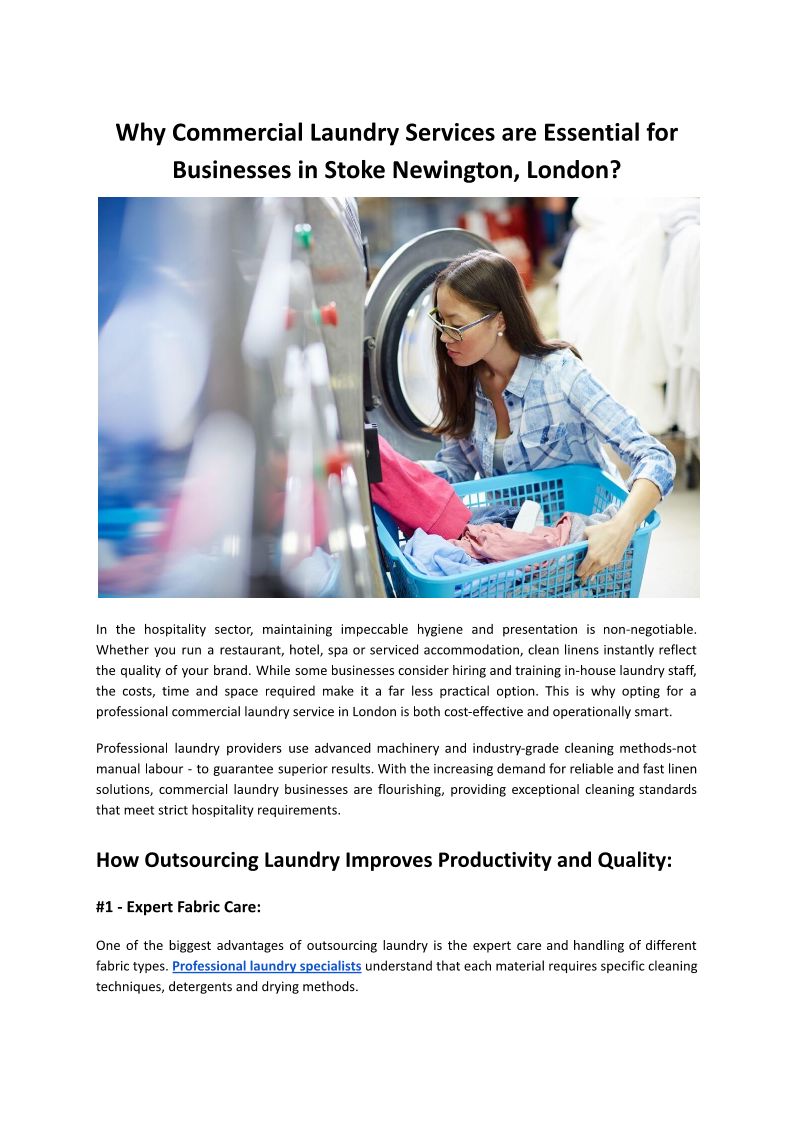 Why Commercial Laundry Services are Essential for Businesses in Stoke Newington, London?

In the hospitality sector, maintaining impeccable hygiene and presentation is non-negotiable. Whether you run a restaurant, hotel, spa or serviced accommodation, clean linens instantly reflect the quality of your brand. While some businesses consider hiring and training in-house laundry staff, the costs, time and space required make it a far less practical option. This is why opting for a professional commercial laundry service in London is both cost-effective and operationally smart.

Professional laundry providers use advanced machinery and industry-grade cleaning methods-not manual labour - to guarantee superior results. With the increasing demand for reliable and fast linen solutions, commercial laundry businesses are flourishing, providing exceptional cleaning standards that meet strict hospitality requirements.

How Outsourcing Laundry Improves Productivity and Quality:

#1 - Expert Fabric Care:

One of the biggest advantages of outsourcing laundry is the expert care and handling of different fabric types. Professional laundry specialists understand that each material requires specific cleaning techniques, detergents and drying methods.